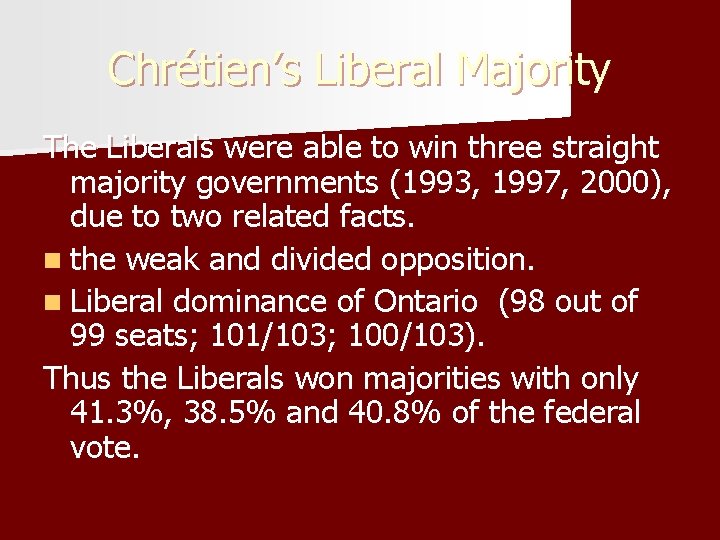 Chrétien’s Liberal Majority

The Liberals were able to win three straight majority governments (1993, 1997, 2000), due to two related facts.

the weak and divided opposition.

Liberal dominance of Ontario (98 out of 99 seats; 101/103; 100/103).

Thus the Liberals won majorities with only 41.3%, 38.5% and 40.8% of the federal vote.